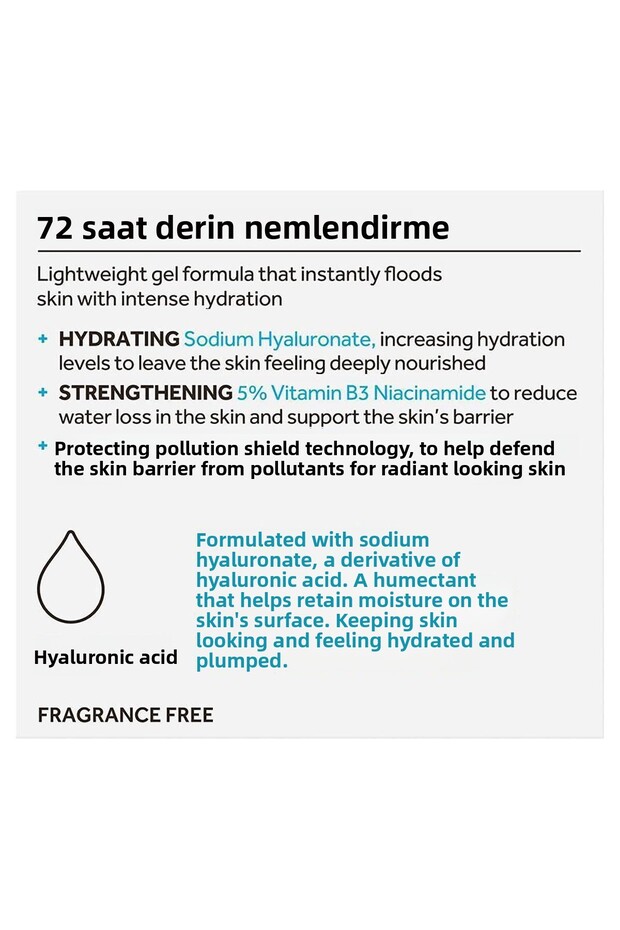 72 saat derin nemlendirme

Lightweight gel formula that instantly floods skin with intense hydration

+ HYDRATING Sodium Hyaluronate, increasing hydration levels to leave the skin feeling deeply nourished

+ STRENGTHENING 5% Vitamin B3 Niacinamide to reduce water loss in the skin and support the skin's barrier

+ Protecting pollution shield technology, to help defend the skin barrier from pollutants for radiant looking skin

Hyaluronic acid

Formulated with sodium hyaluronate, a derivative of hyaluronic acid. A humectant that helps retain moisture on the skin's surface. Keeping skin looking and feeling hydrated and plumped.

FRAGRANCE FREE